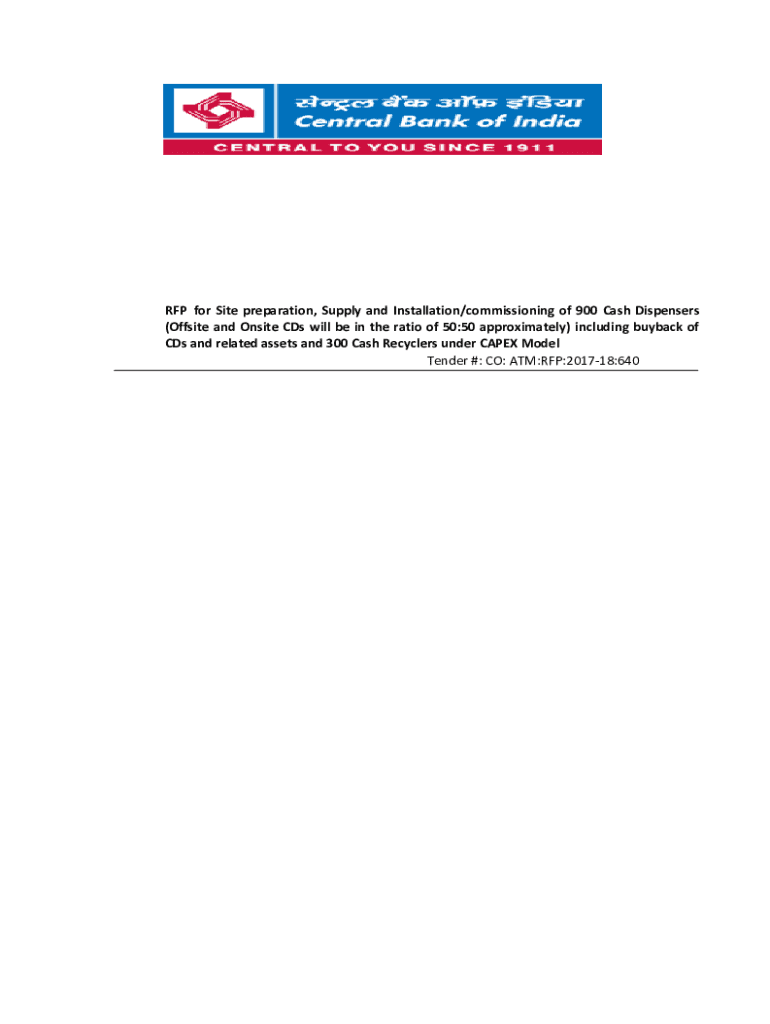 सेन्ट्रल बैंक ऑफ़ इंडिया
Central Bank of India
CENTRAL TO YOU SINCE 1911

RFP for Site preparation, Supply and Installation/commissioning of 900 Cash Dispensers (Offsite and Onsite CDs will be in the ratio of 50:50 approximately) including buyback of CDs and related assets and 300 Cash Recyclers under CAPEX Model

Tender #: CO: ATM:RFP:2017-18:640